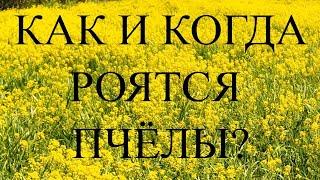 КАК И КОГДА РОЯТСЯ ПЧЁЛЫ?